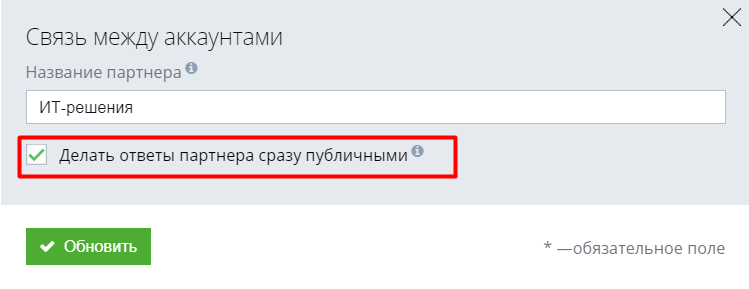 Связь между аккаунтами

Название партнера

ИТ-решения

Делать ответы партнера сразу публичными

Обновить

* —обязательное поле